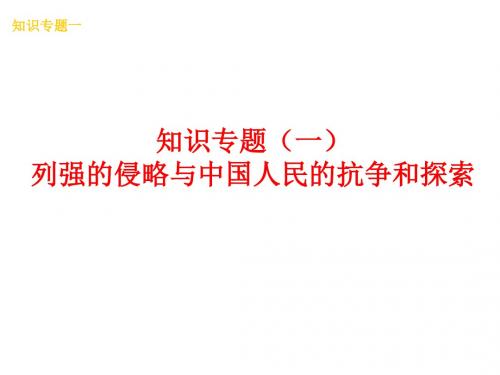 知识专题一

知识专题（一）
列强的侵略与中国人民的抗争和探索